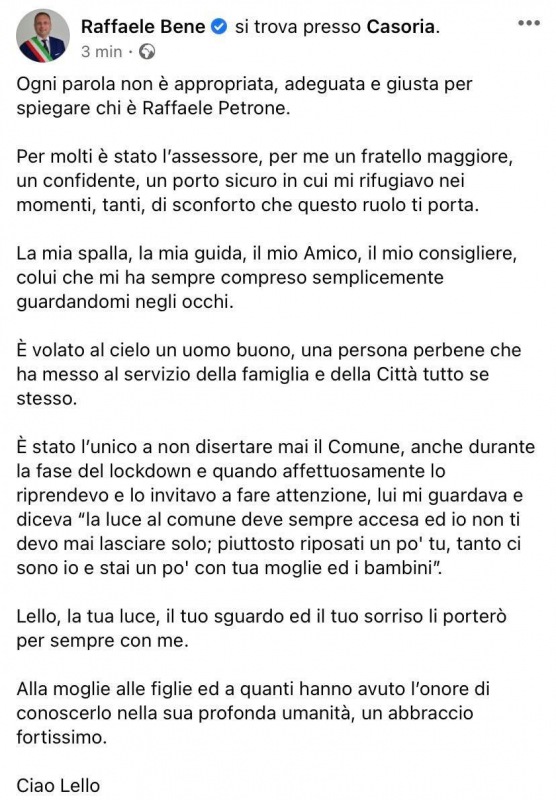 Raffaele Bene si trova presso Casoria.
3 min ·

Ogni parola non è appropriata, adeguata e giusta per spiegare chi è Raffaele Petrone.

Per molti è stato l'assessore, per me un fratello maggiore, un confidente, un porto sicuro in cui mi rifugiavo nei momenti, tanti, di sconforto che questo ruolo ti porta.

La mia spalla, la mia guida, il mio Amico, il mio consigliere, colui che mi ha sempre compreso semplicemente guardandomi negli occhi.

È volato al cielo un uomo buono, una persona perbene che ha messo al servizio della famiglia e della Città tutto se stesso.

È stato l'unico a non disertare mai il Comune, anche durante la fase del lockdown e quando affettuosamente lo riprendevo e lo invitavo a fare attenzione, lui mi guardava e diceva "la luce al comune deve sempre accesa ed io non ti devo mai lasciare solo; piuttosto riposati un po' tu, tanto ci sono io e stai un po' con tua moglie ed i bambini".

Lello, la tua luce, il tuo sguardo ed il tuo sorriso li porterò per sempre con me.

Alla moglie alle figlie ed a quanti hanno avuto l'onore di conoscerlo nella sua profonda umanità, un abbraccio fortissimo.

Ciao Lello